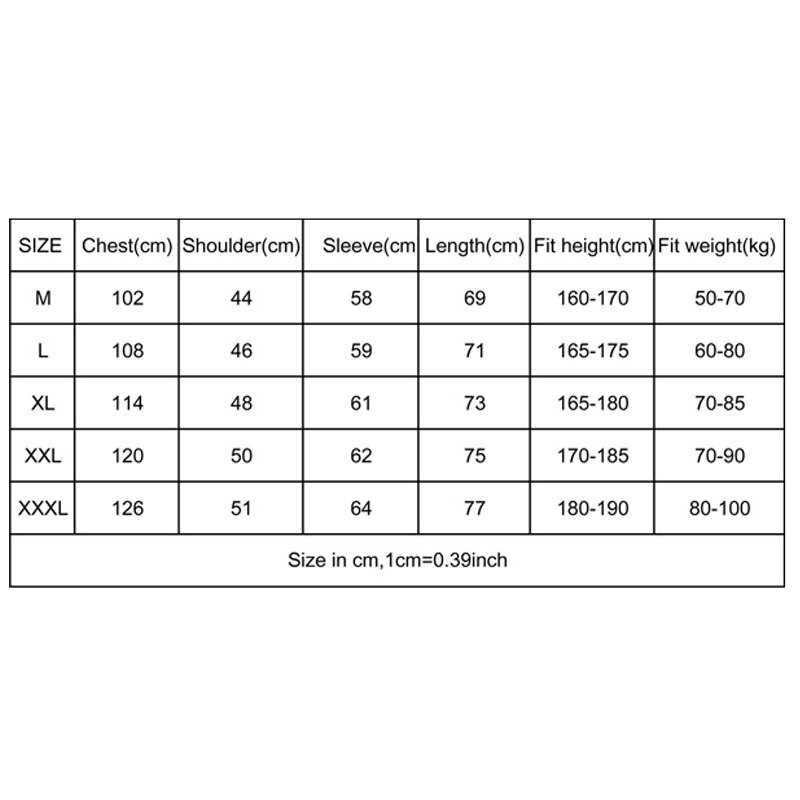 | SIZE | Chest(cm) | Shoulder(cm) | Sleeve(cm | Length(cm) | Fit height(cm) | Fit weight(kg) |
|---|---|---|---|---|---|---|
| M | 102 | 44 | 58 | 69 | 160-170 | 50-70 |
| L | 108 | 46 | 59 | 71 | 165-175 | 60-80 |
| XL | 114 | 48 | 61 | 73 | 165-180 | 70-85 |
| XXL | 120 | 50 | 62 | 75 | 170-185 | 70-90 |
| XXXL | 126 | 51 | 64 | 77 | 180-190 | 80-100 |

Size in cm,1cm=0.39inch